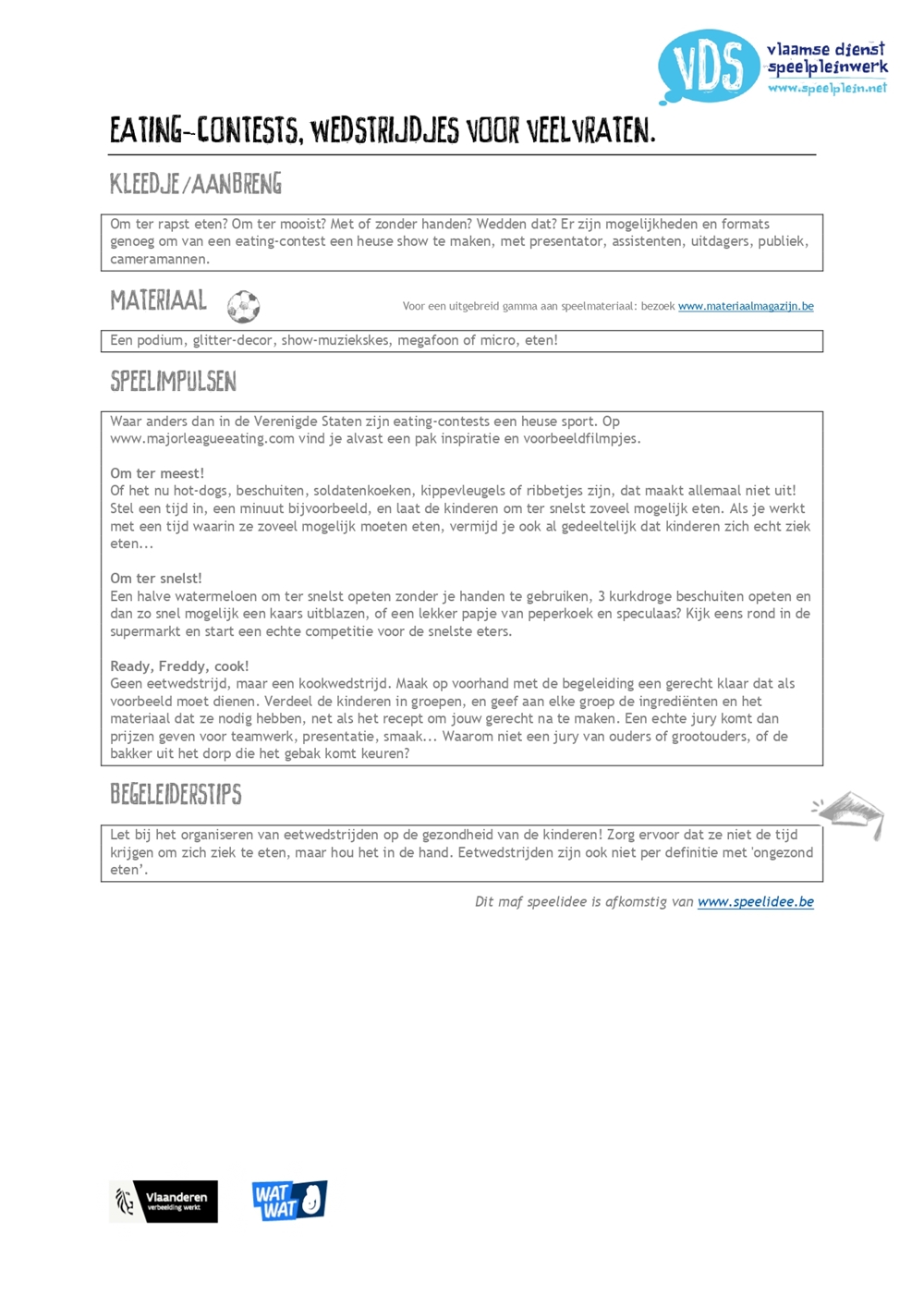 VDS vlaamse dienst speelpleinwerk www.speelplein.net

EATING-CONTESTS, WEDSTRIJDJES VOOR VEELVRATEN.

KLEEDJE/AANBRENG

Om ter rapst eten? Om ter mooist? Met of zonder handen? Wedden dat? Er zijn mogelijkheden en formats genoeg om van een eating-contest een heuse show te maken, met presentator, assistenten, uitdagers, publiek, cameramannen.

MATERIAAL

Voor een uitgebreid gamma aan speelmateriaal: bezoek www.materiaalmagazijn.be

Een podium, glitter-decor, show-muziekskes, megafoon of micro, eten!

SPEELIMPULSEN

Waar anders dan in de Verenigde Staten zijn eating-contests een heuse sport. Op www.majorleagueeating.com vind je alvast een pak inspiratie en voorbeeldfilmpjes.

Om ter meest!
Of het nu hot-dogs, beschuiten, soldatenkoeken, kippevleugels of ribbetjes zijn, dat maakt allemaal niet uit! Stel een tijd in, een minuut bijvoorbeeld, en laat de kinderen om ter snelst zoveel mogelijk eten. Als je werkt met een tijd waarin ze zoveel mogelijk moeten eten, vermijd je ook al gedeeltelijk dat kinderen zich echt ziek eten...

Om ter snelst!
Een halve watermeloen om ter snelst opeten zonder je handen te gebruiken, 3 kurkdroge beschuiten opeten en dan zo snel mogelijk een kaars uitblazen, of een lekker papje van peperkoek en speculaas? Kijk eens rond in de supermarkt en start een echte competitie voor de snelste eters.

Ready, Freddy, cook!
Geen eetwedstrijd, maar een kookwedstrijd. Maak op voorhand met de begeleiding een gerecht klaar dat als voorbeeld moet dienen. Verdeel de kinderen in groepen, en geef aan elke groep de ingrediënten en het materiaal dat ze nodig hebben, net als het recept om jouw gerecht na te maken. Een echte jury komt dan prijzen geven voor teamwerk, presentatie, smaak... Waarom niet een jury van ouders of grootouders, of de bakker uit het dorp die het gebak komt keuren?

BEGELEIDERSTIPS

Let bij het organiseren van eetwedstrijden op de gezondheid van de kinderen! Zorg ervoor dat ze niet de tijd krijgen om zich ziek te eten, maar hou het in de hand. Eetwedstrijden zijn ook niet per definitie met 'ongezond eten'.

Dit maf speelidee is afkomstig van www.speelidee.be

Vlaanderen verbeelding werkt

WAT WAT